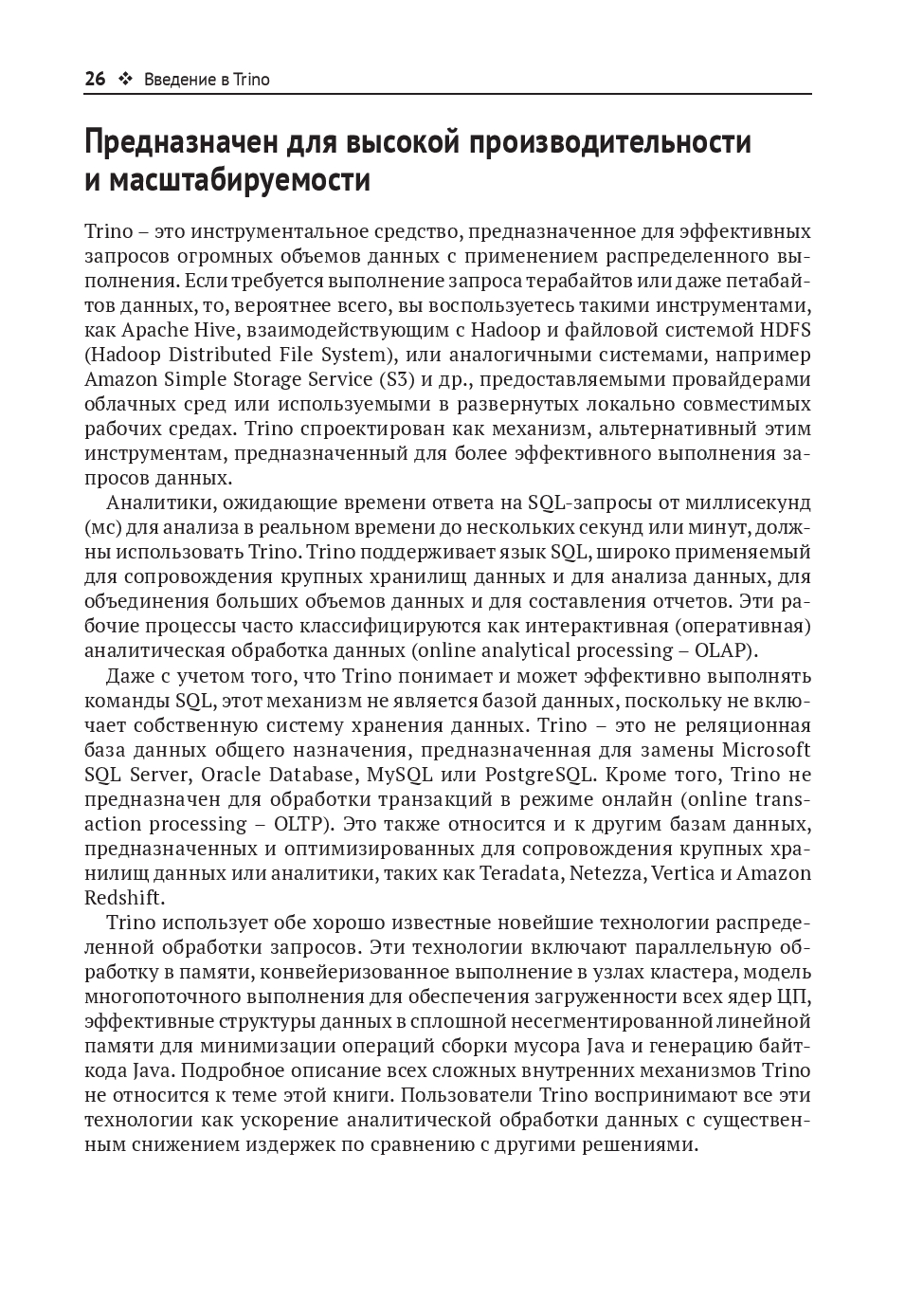 26 ❖ Введение в Trino

Предназначен для высокой производительности и масштабируемости

Trino – это инструментальное средство, предназначенное для эффективных запросов огромных объемов данных с применением распределенного выполнения. Если требуется выполнение запроса терабайтов или даже петабайтов данных, то, вероятнее всего, вы воспользуетесь такими инструментами, как Apache Hive, взаимодействующим с Hadoop и файловой системой HDFS (Hadoop Distributed File System), или аналогичными системами, например Amazon Simple Storage Service (S3) и др., предоставляемыми провайдерами облачных сред или используемыми в развернутых локально совместимых рабочих средах. Trino спроектирован как механизм, альтернативный этим инструментам, предназначенный для более эффективного выполнения запросов данных.

Аналитики, ожидающие времени ответа на SQL-запросы от миллисекунд (мс) для анализа в реальном времени до нескольких секунд или минут, должны использовать Trino. Trino поддерживает язык SQL, широко применяемый для сопровождения крупных хранилищ данных и для анализа данных, для объединения больших объемов данных и для составления отчетов. Эти рабочие процессы часто классифицируются как интерактивная (оперативная) аналитическая обработка данных (online analytical processing – OLAP).

Даже с учетом того, что Trino понимает и может эффективно выполнять команды SQL, этот механизм не является базой данных, поскольку не включает собственную систему хранения данных. Trino – это не реляционная база данных общего назначения, предназначенная для замены Microsoft SQL Server, Oracle Database, MySQL или PostgreSQL. Кроме того, Trino не предназначен для обработки транзакций в режиме онлайн (online transaction processing – OLTP). Это также относится и к другим базам данных, предназначенных и оптимизированных для сопровождения крупных хранилищ данных или аналитики, таких как Teradata, Netezza, Vertica и Amazon Redshift.

Trino использует обе хорошо известные новейшие технологии распределенной обработки запросов. Эти технологии включают параллельную обработку в памяти, конвейеризованное выполнение в узлах кластера, модель многопоточного выполнения для обеспечения загруженности всех ядер ЦП, эффективные структуры данных в сплошной несегментированной линейной памяти для минимизации операций сборки мусора Java и генерацию байткода Java. Подробное описание всех сложных внутренних механизмов Trino не относится к теме этой книги. Пользователи Trino воспринимают все эти технологии как ускорение аналитической обработки данных с существенным снижением издержек по сравнению с другими решениями.